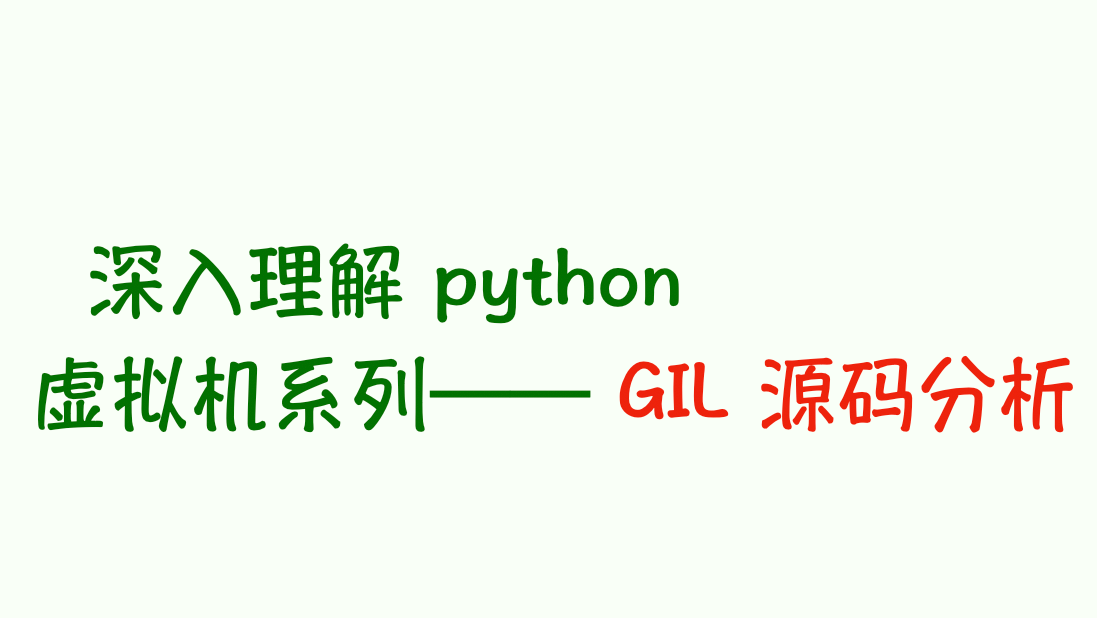 深入理解 python
虚拟机系列—— GIL 源码分析